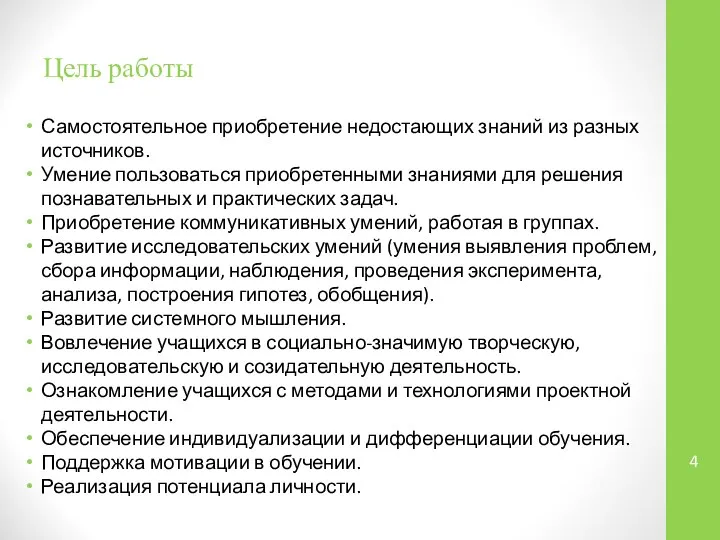 Цель работы

• Самостоятельное приобретение недостающих знаний из разных источников.
• Умение пользоваться приобретенными знаниями для решения познавательных и практических задач.
• Приобретение коммуникативных умений, работая в группах.
• Развитие исследовательских умений (умения выявления проблем, сбора информации, наблюдения, проведения эксперимента, анализа, построения гипотез, обобщения).
• Развитие системного мышления.
• Вовлечение учащихся в социально-значимую творческую, исследовательскую и созидательную деятельность.
• Ознакомление учащихся с методами и технологиями проектной деятельности.
• Обеспечение индивидуализации и дифференциации обучения.
• Поддержка мотивации в обучении.
• Реализация потенциала личности.

4